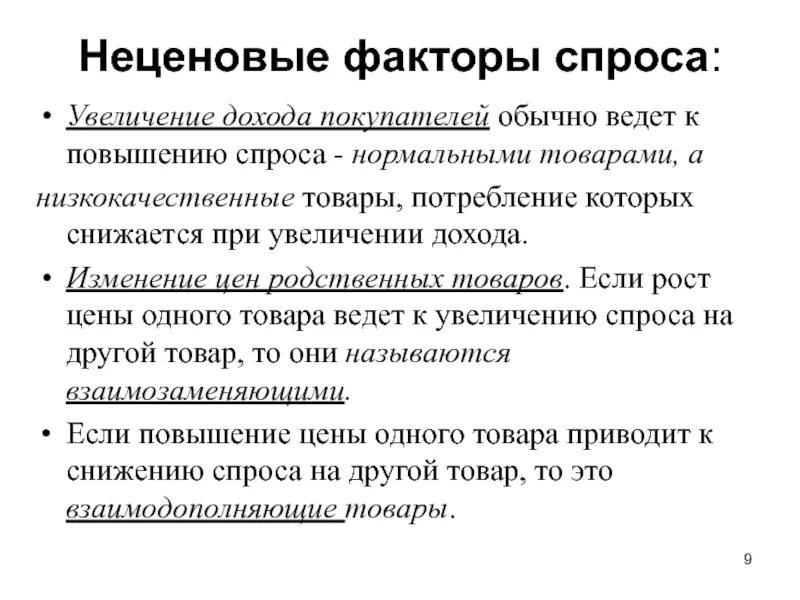 Неценовые факторы спроса:

• Увеличение дохода покупателей обычно ведет к повышению спроса - нормальными товарами, а низкокачественные товары, потребление которых снижается при увеличении дохода.

• Изменение цен родственных товаров. Если рост цены одного товара ведет к увеличению спроса на другой товар, то они называются взаимозаменяющими.

• Если повышение цены одного товара приводит к снижению спроса на другой товар, то это взаимодополняющие товары.

9